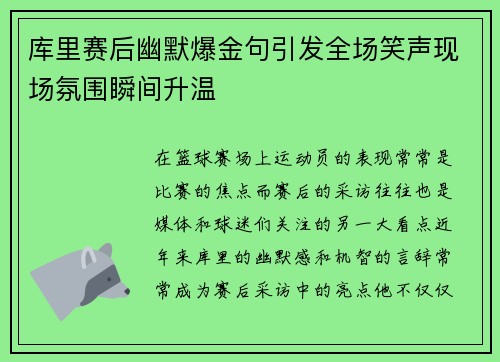 库里赛后幽默爆金句引发全场笑声现场氛围瞬间升温

在篮球赛场上运动员的表现常常是比赛的焦点而赛后的采访往往也是媒体和球迷们关注的另一大看点近年来库里的幽默感和机智的言辞常常成为赛后采访中的亮点他不仅仅